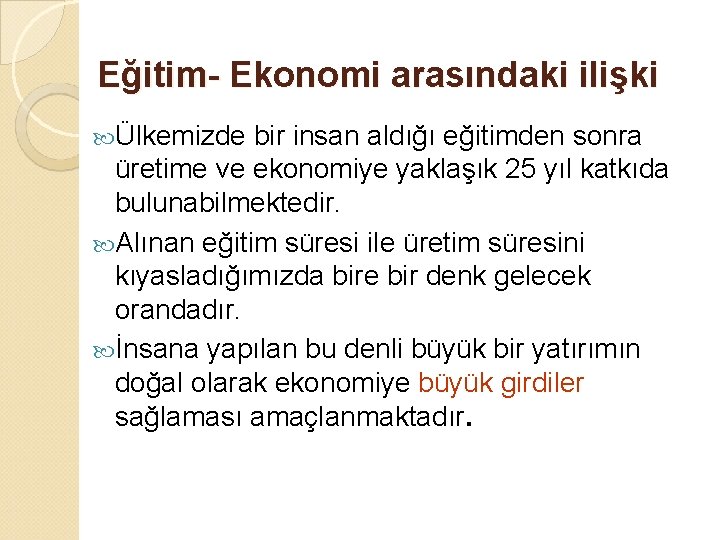 Eğitim- Ekonomi arasındaki ilişki

Ülkemizde bir insan aldığı eğitimden sonra üretime ve ekonomiye yaklaşık 25 yıl katkıda bulunabilmektedir.

Alınan eğitim süresi ile üretim süresini kıyasladığımızda bire bir denk gelecek orandadır.

İnsana yapılan bu denli büyük bir yatırımın doğal olarak ekonomiye büyük girdiler sağlaması amaçlanmaktadır.